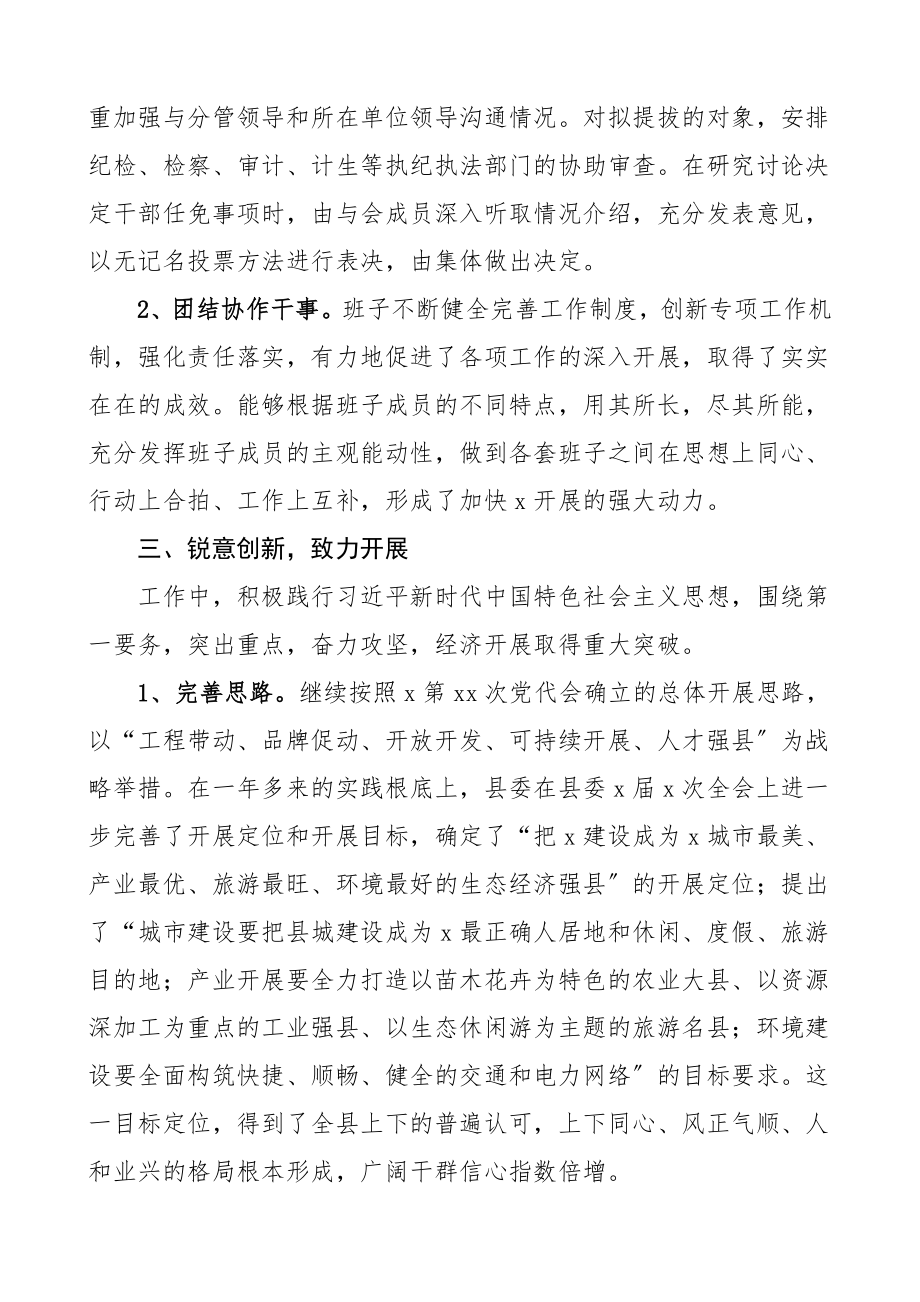 重加强与分管领导和所在单位领导沟通情况。对拟提拔的对象，安排纪检、检察、审计、计生等执纪执法部门的协助审查。在研究讨论决定干部任免事项时，由与会成员深入听取情况介绍，充分发表意见，以无记名投票方法进行表决，由集体做出决定。

2、团结协作干事。班子不断健全完善工作制度，创新专项工作机制，强化责任落实，有力地促进了各项工作的深入开展，取得了实实在在的成效。能够根据班子成员的不同特点，用其所长，尽其所能，充分发挥班子成员的主观能动性，做到各套班子之间在思想上同心、行动上合拍、工作上互补，形成了加快x开展的强大动力。

三、锐意创新，致力开展

工作中，积极践行习近平新时代中国特色社会主义思想，围绕第一要务，突出重点，奋力攻坚，经济开展取得重大突破。

1、完善思路。继续按照x第xx次党代会确立的总体开展思路，以“工程带动、品牌促动、开放开发、可持续开展、人才强县″为战略举措。在一年多来的实践根底上，县委在县委x届x次全会上进一步完善了开展定位和开展目标，确定了“把x建设成为x城市最美、产业最优、旅游最旺、环境最好的生态经济强县″的开展定位；提出了“城市建设要把县城建设成为x最正确人居地和休闲、度假、旅游目的地；产业开展要全力打造以苗木花卉为特色的农业大县、以资源深加工为重点的工业强县、以生态休闲游为主题的旅游名县；环境建设要全面构筑快捷、顺畅、健全的交通和电力网络″的目标要求。这一目标定位，得到了全县上下的普遍认可，上下同心、风正气顺、人和业兴的格局根本形成，广阔干群信心指数倍增。